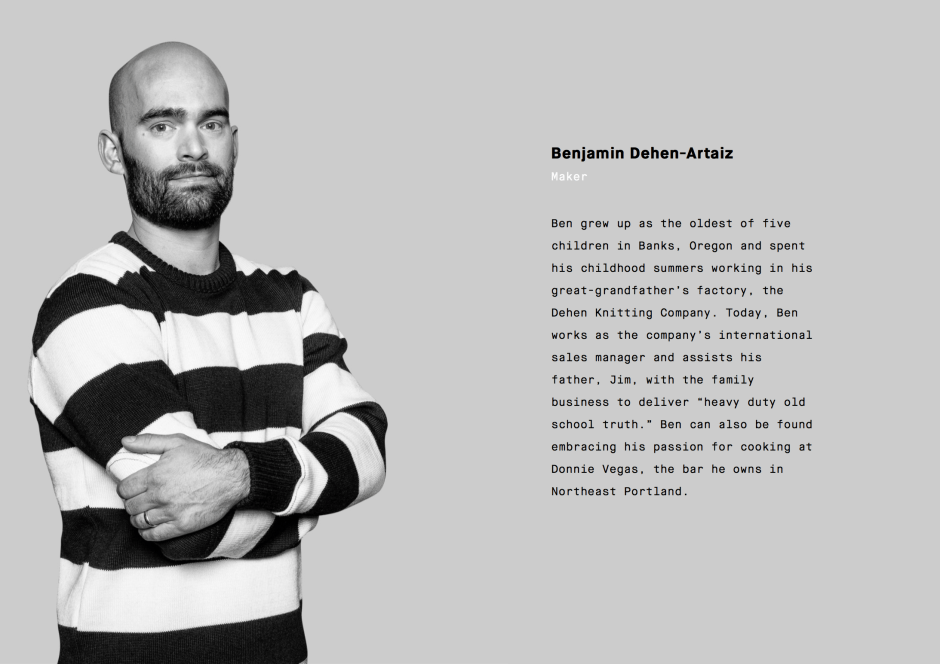 Benjamin Dehen-Artaiz

Maker

Ben grew up as the oldest of five children in Banks, Oregon and spent his childhood summers working in his great-grandfather's factory, the Dehen Knitting Company. Today, Ben works as the company's international sales manager and assists his father, Jim, with the family business to deliver "heavy duty old school truth." Ben can also be found embracing his passion for cooking at Donnie Vegas, the bar he owns in Northeast Portland.